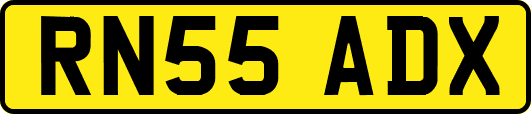 RN55 ADX